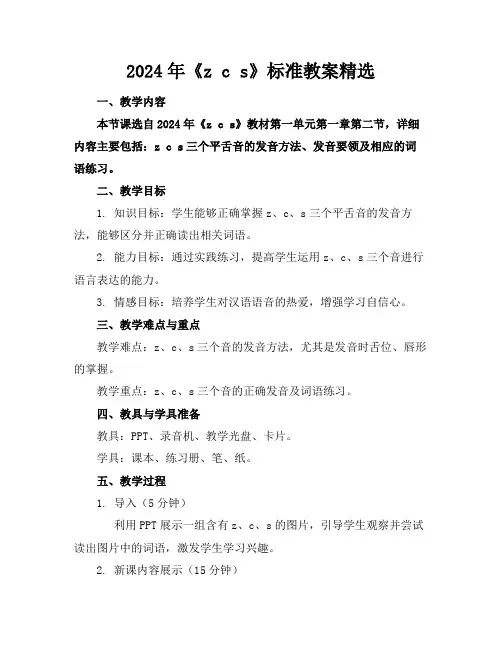 2024年《z c s》标准教案精选

一、教学内容

本节课选自2024年《z c s》教材第一单元第一章第二节，详细内容主要包括：z c s三个平舌音的发音方法、发音要领及相应的词语练习。

二、教学目标

1. 知识目标：学生能够正确掌握z、c、s三个平舌音的发音方法，能够区分并正确读出相关词语。

2. 能力目标：通过实践练习，提高学生运用z、c、s三个音进行语言表达的能力。

3. 情感目标：培养学生对汉语语音的热爱，增强学习自信心。

三、教学难点与重点

教学难点：z、c、s三个音的发音方法，尤其是发音时舌位、唇形的掌握。

教学重点：z、c、s三个音的正确发音及词语练习。

四、教具与学具准备

教具：PPT、录音机、教学光盘、卡片。

学具：课本、练习册、笔、纸。

五、教学过程

1. 导入（5分钟）

利用PPT展示一组含有z、c、s的图片，引导学生观察并尝试读出图片中的词语，激发学生学习兴趣。

2. 新课内容展示（15分钟）